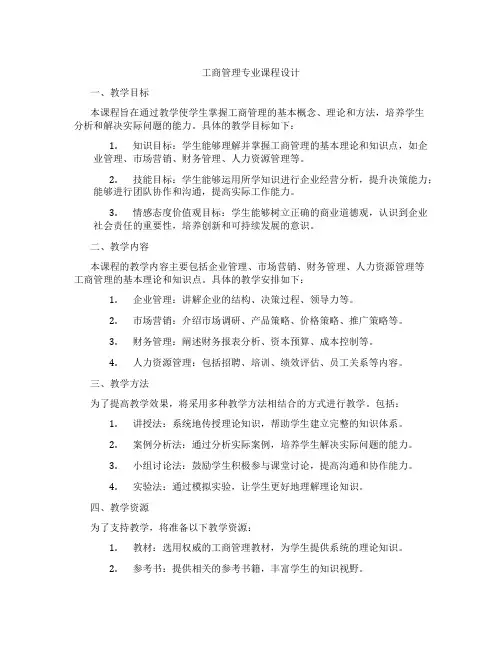 工商管理专业课程设计

一、教学目标

本课程旨在通过教学使学生掌握工商管理的基本概念、理论和方法，培养学生分析和解决实际问题的能力。具体的教学目标如下：

1. 知识目标：学生能够理解并掌握工商管理的基本理论和知识点，如企业管理、市场营销、财务管理、人力资源管理等。

2. 技能目标：学生能够运用所学知识进行企业经营分析，提升决策能力；能够进行团队协作和沟通，提高实际工作能力。

3. 情感态度价值观目标：学生能够树立正确的商业道德观，认识到企业社会责任的重要性，培养创新和可持续发展的意识。

二、教学内容

本课程的教学内容主要包括企业管理、市场营销、财务管理、人力资源管理等工商管理的基本理论和知识点。具体的教学安排如下：

1. 企业管理：讲解企业的结构、决策过程、领导力等。

2. 市场营销：介绍市场调研、产品策略、价格策略、推广策略等。

3. 财务管理：阐述财务报表分析、资本预算、成本控制等。

4. 人力资源管理：包括招聘、培训、绩效评估、员工关系等内容。

三、教学方法

为了提高教学效果，将采用多种教学方法相结合的方式进行教学。包括：

1. 讲授法：系统地传授理论知识，帮助学生建立完整的知识体系。

2. 案例分析法：通过分析实际案例，培养学生解决实际问题的能力。

3. 小组讨论法：鼓励学生积极参与课堂讨论，提高沟通和协作能力。

4. 实验法：通过模拟实验，让学生更好地理解理论知识。

四、教学资源

为了支持教学，将准备以下教学资源：

1. 教材：选用权威的工商管理教材，为学生提供系统的理论知识。

2. 参考书：提供相关的参考书籍，丰富学生的知识视野。